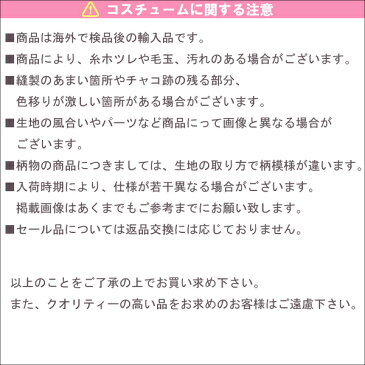 コスチュームに関する注意

■商品は海外で検品後の輸入品です。

■商品により、糸ホツレや毛玉、汚れのある場合がございます。

■縫製のあまい箇所やチャコ跡の残る部分、色移りが激しい箇所がある場合がございます。

■生地の風合いやパーツなど商品にって画像と異なる場合がございます。

■柄物の商品につきましては、生地の取り方で柄模様が違います。

■入荷時期により、仕様が若干異なる場合がございます。掲載画像はあくまでもご参考までにお願い致します。

■セール品については返品交換には応じておりません。

以上のことをご了承の上でお買い求め下さい。
また、クオリティーの高い品をお求めのお客様はご遠慮下さい。